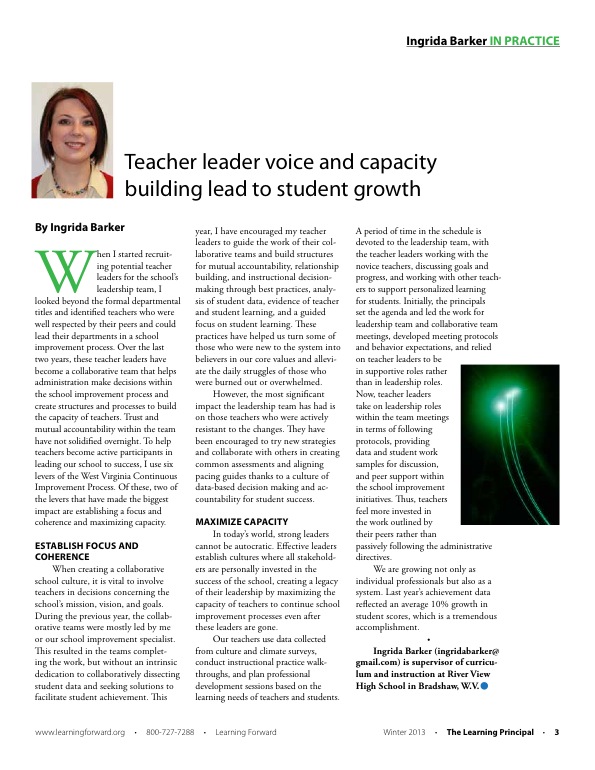 Ingrida Barker IN PRACTICE

Teacher leader voice and capacity building lead to student growth

By Ingrida Barker

When I started recruiting potential teacher leaders for the school's leadership team, I looked beyond the formal departmental titles and identified teachers who were well respected by their peers and could lead their departments in a school improvement process. Over the last two years, these teacher leaders have become a collaborative team that helps administration make decisions within the school improvement process and create structures and processes to build the capacity of teachers. Trust and mutual accountability within the team have not solidified overnight. To help teachers become active participants in leading our school to success, I use six levers of the West Virginia Continuous Improvement Process. Of these, two of the levers that have made the biggest impact are establishing a focus and coherence and maximizing capacity.

ESTABLISH FOCUS AND COHERENCE

When creating a collaborative school culture, it is vital to involve teachers in decisions concerning the school's mission, vision, and goals. During the previous year, the collaborative teams were mostly led by me or our school improvement specialist. This resulted in the teams completing the work, but without an intrinsic dedication to collaboratively dissecting student data and seeking solutions to facilitate student achievement. This year, I have encouraged my teacher leaders to guide the work of their collaborative teams and build structures for mutual accountability, relationship building, and instructional decision-making through best practices, analysis of student data, evidence of teacher and student learning, and a guided focus on student learning. These practices have helped us turn some of those who were new to the system into believers in our core values and alleviate the daily struggles of those who were burned out or overwhelmed.

However, the most significant impact the leadership team has had is on those teachers who were actively resistant to the changes. They have been encouraged to try new strategies and collaborate with others in creating common assessments and aligning pacing guides thanks to a culture of data-based decision making and accountability for student success.

MAXIMIZE CAPACITY

In today's world, strong leaders cannot be autocratic. Effective leaders establish cultures where all stakeholders are personally invested in the success of the school, creating a legacy of their leadership by maximizing the capacity of teachers to continue school improvement processes even after these leaders are gone.

Our teachers use data collected from culture and climate surveys, conduct instructional practice walk-throughs, and plan professional development sessions based on the learning needs of teachers and students. A period of time in the schedule is devoted to the leadership team, with the teacher leaders working with the novice teachers, discussing goals and progress, and working with other teachers to support personalized learning for students. Initially, the principals set the agenda and led the work for leadership team and collaborative team meetings, developed meeting protocols and behavior expectations, and relied on teacher leaders to be in supportive roles rather than in leadership roles. Now, teacher leaders take on leadership roles within the team meetings in terms of following protocols, providing data and student work samples for discussion, and peer support within the school improvement initiatives. Thus, teachers feel more invested in the work outlined by their peers rather than passively following the administrative directives.

We are growing not only as individual professionals but also as a system. Last year's achievement data reflected an average 10% growth in student scores, which is a tremendous accomplishment.

•

Ingrida Barker (ingridabarker@gmail.com) is supervisor of curriculum and instruction at River View High School in Bradshaw, W.V.

www.learningforward.org • 800-727-7288 • Learning Forward

Winter 2013 • The Learning Principal • 3